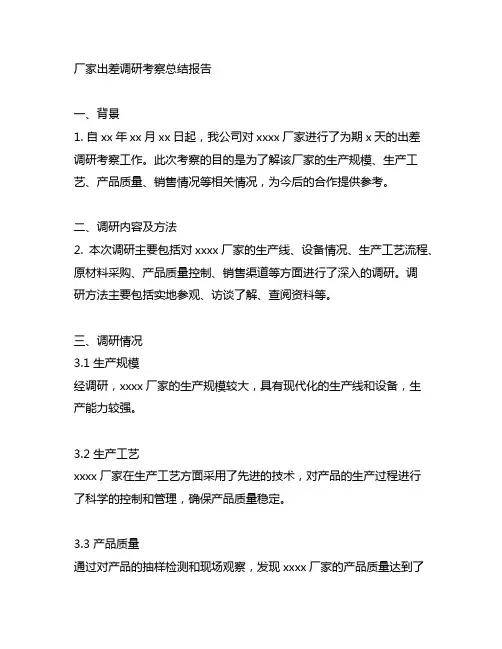 厂家出差调研考察总结报告

一、背景
1. 自 xx 年 xx 月 xx 日起，我公司对 xxxx 厂家进行了为期 x 天的出差调研考察工作。此次考察的目的是为了解该厂家的生产规模、生产工艺、产品质量、销售情况等相关情况，为今后的合作提供参考。

二、调研内容及方法
2. 本次调研主要包括对 xxxx 厂家的生产线、设备情况、生产工艺流程、原材料采购、产品质量控制、销售渠道等方面进行了深入的调研。调研方法主要包括实地参观、访谈了解、查阅资料等。

三、调研情况
3.1 生产规模
经调研，xxxx 厂家的生产规模较大，具有现代化的生产线和设备，生产能力较强。

3.2 生产工艺
xxxx 厂家在生产工艺方面采用了先进的技术，对产品的生产过程进行了科学的控制和管理，确保产品质量稳定。

3.3 产品质量
通过对产品的抽样检测和现场观察，发现 xxxx 厂家的产品质量达到了